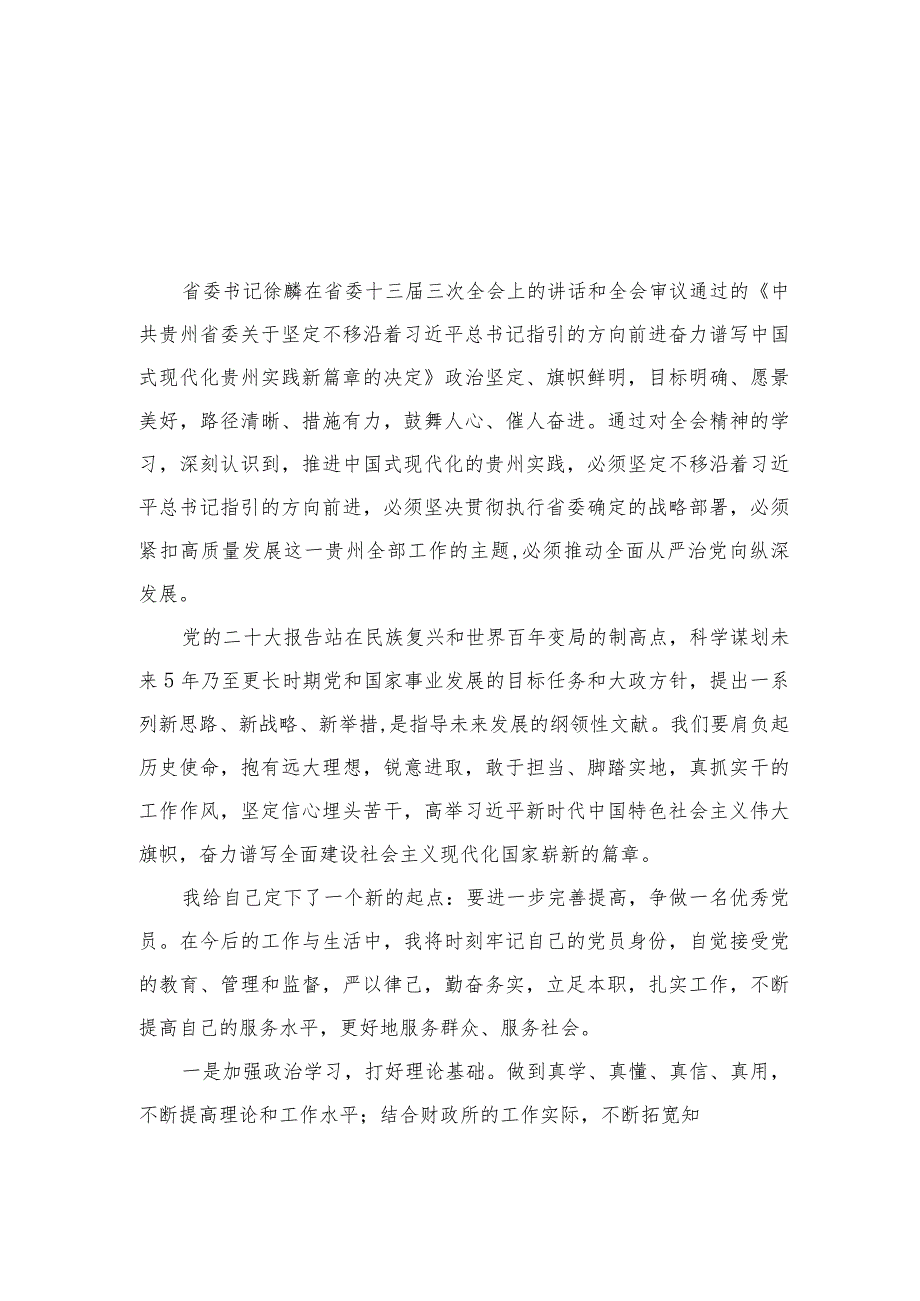 省委书记徐麟在省委十三届三次全会上的讲话和全会审议通过的《中共贵州省委关于坚定不移沿着习近平总书记指引的方向前进奋力谱写中国式现代化贵州实践新篇章的决定》政治坚定、旗帜鲜明，目标明确、愿景美好，路径清晰、措施有力，鼓舞人心、催人奋进。通过对全会精神的学习，深刻认识到，推进中国式现代化的贵州实践，必须坚定不移沿着习近平总书记指引的方向前进，必须坚决贯彻执行省委确定的战略部署，必须紧扣高质量发展这一贵州全部工作的主题,必须推动全面从严治党向纵深发展。

党的二十大报告站在民族复兴和世界百年变局的制高点，科学谋划未来5年乃至更长时期党和国家事业发展的目标任务和大政方针，提出一系列新思路、新战略、新举措,是指导未来发展的纲领性文献。我们要肩负起历史使命，抱有远大理想，锐意进取，敢于担当、脚踏实地，真抓实干的工作作风，坚定信心埋头苦干，高举习近平新时代中国特色社会主义伟大旗帜，奋力谱写全面建设社会主义现代化国家崭新的篇章。

我给自己定下了一个新的起点：要进一步完善提高，争做一名优秀党员。在今后的工作与生活中，我将时刻牢记自己的党员身份，自觉接受党的教育、管理和监督，严以律己，勤奋务实，立足本职，扎实工作，不断提高自己的服务水平，更好地服务群众、服务社会。

一是加强政治学习，打好理论基础。做到真学、真懂、真信、真用，不断提高理论和工作水平；结合财政所的工作实际，不断拓宽知